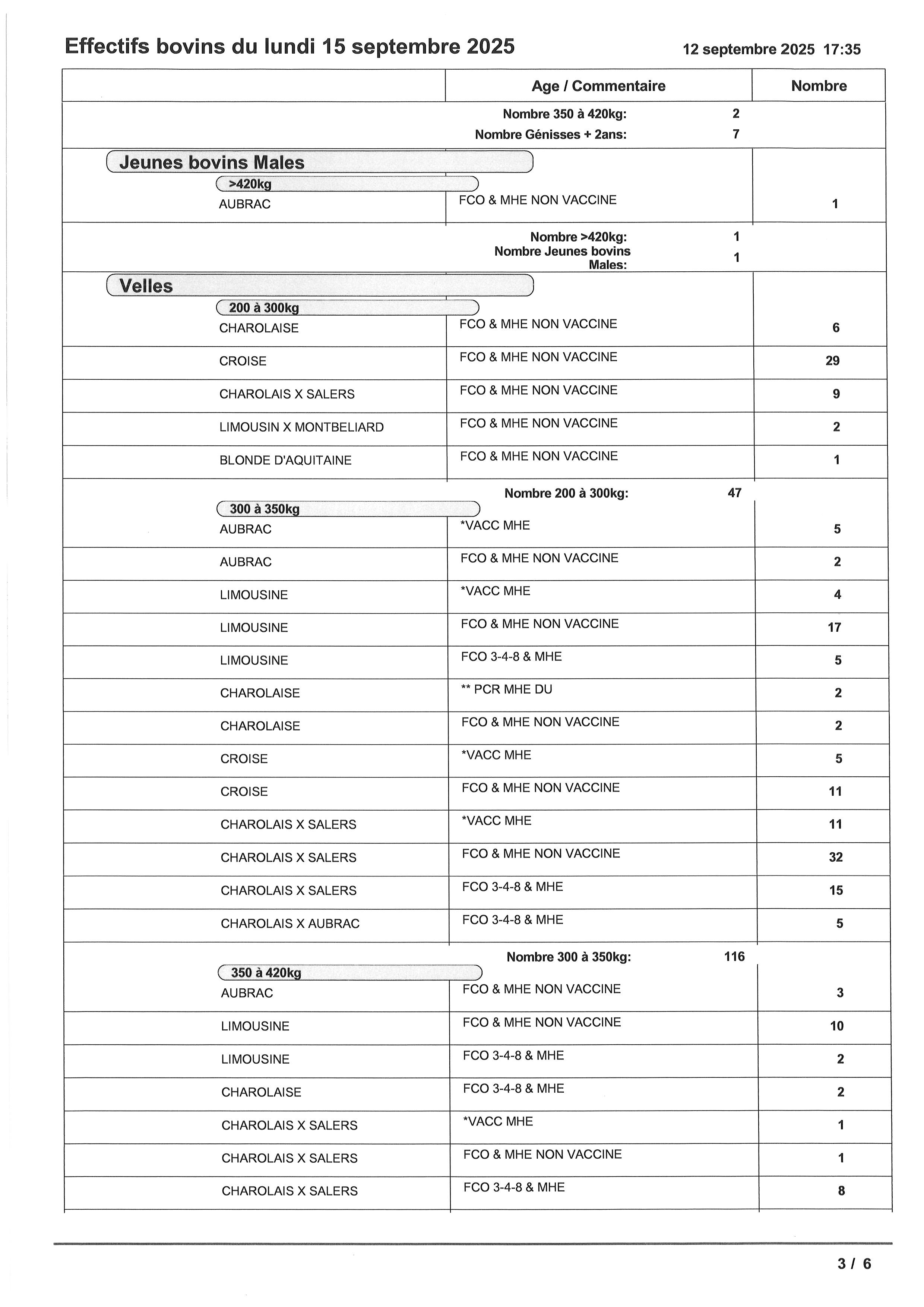 Effectifs bovins du lundi 15 septembre 2025 12 septembre 2025 17:35

| | Age / Commentaire | Nombre |
|---|---|---|
| | Nombre 350 à 420kg: 2 | |
| | Nombre Génisses + 2ans: 7 | |
| Jeunes bovins Males | | |
| >420kg | | |
| AUBRAC | FCO & MHE NON VACCINE | 1 |
| | Nombre >420kg: 1 | |
| | Nombre Jeunes bovins Males: 1 | |
| Velles | | |
| 200 à 300kg | | |
| CHAROLAISE | FCO & MHE NON VACCINE | 6 |
| CROISE | FCO & MHE NON VACCINE | 29 |
| CHAROLAIS X SALERS | FCO & MHE NON VACCINE | 9 |
| LIMOUSIN X MONTBELIARD | FCO & MHE NON VACCINE | 2 |
| BLONDE D'AQUITAINE | FCO & MHE NON VACCINE | 1 |
| | Nombre 200 à 300kg: 47 | |
| 300 à 350kg | | |
| AUBRAC | *VACC MHE | 5 |
| AUBRAC | FCO & MHE NON VACCINE | 2 |
| LIMOUSINE | *VACC MHE | 4 |
| LIMOUSINE | FCO & MHE NON VACCINE | 17 |
| LIMOUSINE | FCO 3-4-8 & MHE | 5 |
| CHAROLAISE | ** PCR MHE DU | 2 |
| CHAROLAISE | FCO & MHE NON VACCINE | 2 |
| CROISE | *VACC MHE | 5 |
| CROISE | FCO & MHE NON VACCINE | 11 |
| CHAROLAIS X SALERS | *VACC MHE | 11 |
| CHAROLAIS X SALERS | FCO & MHE NON VACCINE | 32 |
| CHAROLAIS X SALERS | FCO 3-4-8 & MHE | 15 |
| CHAROLAIS X AUBRAC | FCO 3-4-8 & MHE | 5 |
| | Nombre 300 à 350kg: 116 | |
| 350 à 420kg | | |
| AUBRAC | FCO & MHE NON VACCINE | 3 |
| LIMOUSINE | FCO & MHE NON VACCINE | 10 |
| LIMOUSINE | FCO 3-4-8 & MHE | 2 |
| CHAROLAISE | FCO 3-4-8 & MHE | 2 |
| CHAROLAIS X SALERS | *VACC MHE | 1 |
| CHAROLAIS X SALERS | FCO & MHE NON VACCINE | 1 |
| CHAROLAIS X SALERS | FCO 3-4-8 & MHE | 8 |

3 / 6